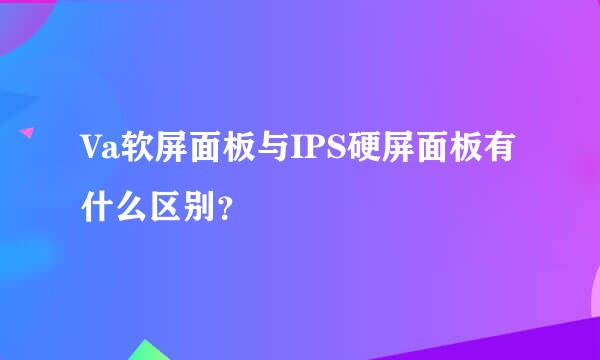 Va软屏面板与IPS硬屏面板有什么区别?